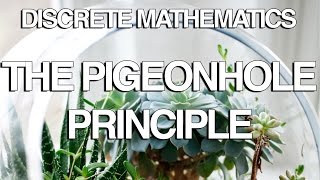 DISCRETE MATHEMATICS

THE PIGEONHOLE PRINCIPLE